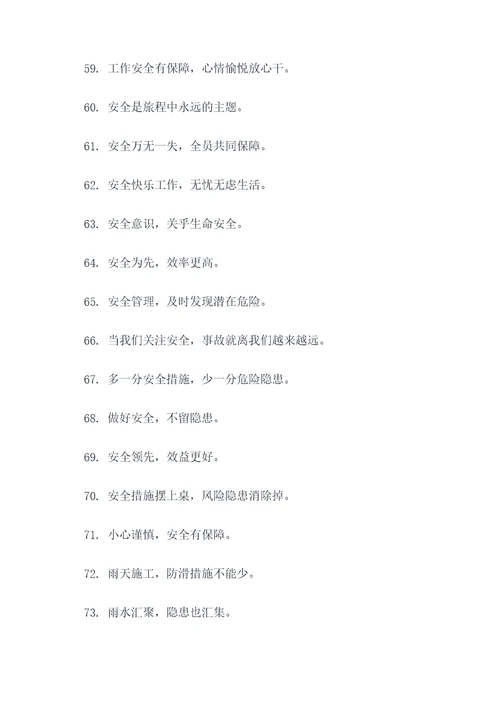 59. 工作安全有保障，心情愉悦放心干。

60. 安全是旅程中永远的主题。

61. 安全万无一失，全员共同保障。

62. 安全快乐工作，无忧无虑生活。

63. 安全意识，关乎生命安全。

64. 安全为先，效率更高。

65. 安全管理，及时发现潜在危险。

66. 当我们关注安全，事故就离我们越来越远。

67. 多一分安全措施，少一分危险隐患。

68. 做好安全，不留隐患。

69. 安全领先，效益更好。

70. 安全措施摆上桌，风险隐患消除掉。

71. 小心谨慎，安全有保障。

72. 雨天施工，防滑措施不能少。

73. 雨水汇聚，隐患也汇集。